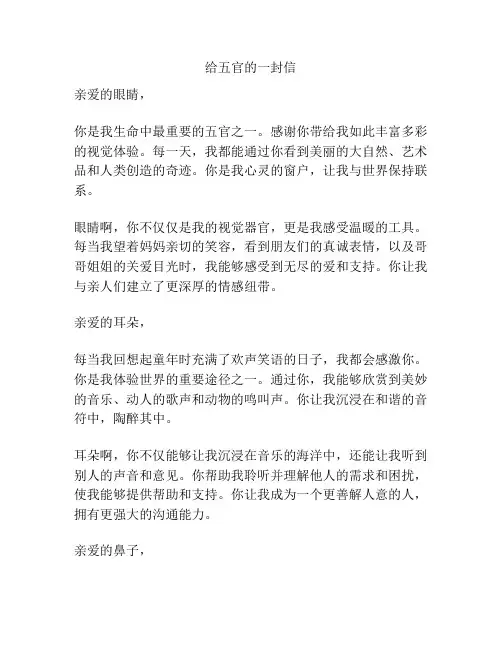 给五官的一封信

亲爱的眼睛，

你是我生命中最重要的五官之一。感谢你带给我如此丰富多彩的视觉体验。每一天，我都能通过你看到美丽的大自然、艺术品和人类创造的奇迹。你是我心灵的窗户，让我与世界保持联系。

眼睛啊，你不仅仅是我的视觉器官，更是我感受温暖的工具。每当我望着妈妈亲切的笑容，看到朋友们的真诚表情，以及哥哥姐姐的关爱目光时，我能够感受到无尽的爱和支持。你让我与亲人们建立了更深厚的情感纽带。

亲爱的耳朵，

每当我回想起童年时充满了欢声笑语的日子，我都会感激你。你是我体验世界的重要途径之一。通过你，我能够欣赏到美妙的音乐、动人的歌声和动物的鸣叫声。你让我沉浸在和谐的音符中，陶醉其中。

耳朵啊，你不仅能够让我沉浸在音乐的海洋中，还能让我听到别人的声音和意见。你帮助我聆听并理解他人的需求和困扰，使我能够提供帮助和支持。你让我成为一个更善解人意的人，拥有更强大的沟通能力。

亲爱的鼻子，